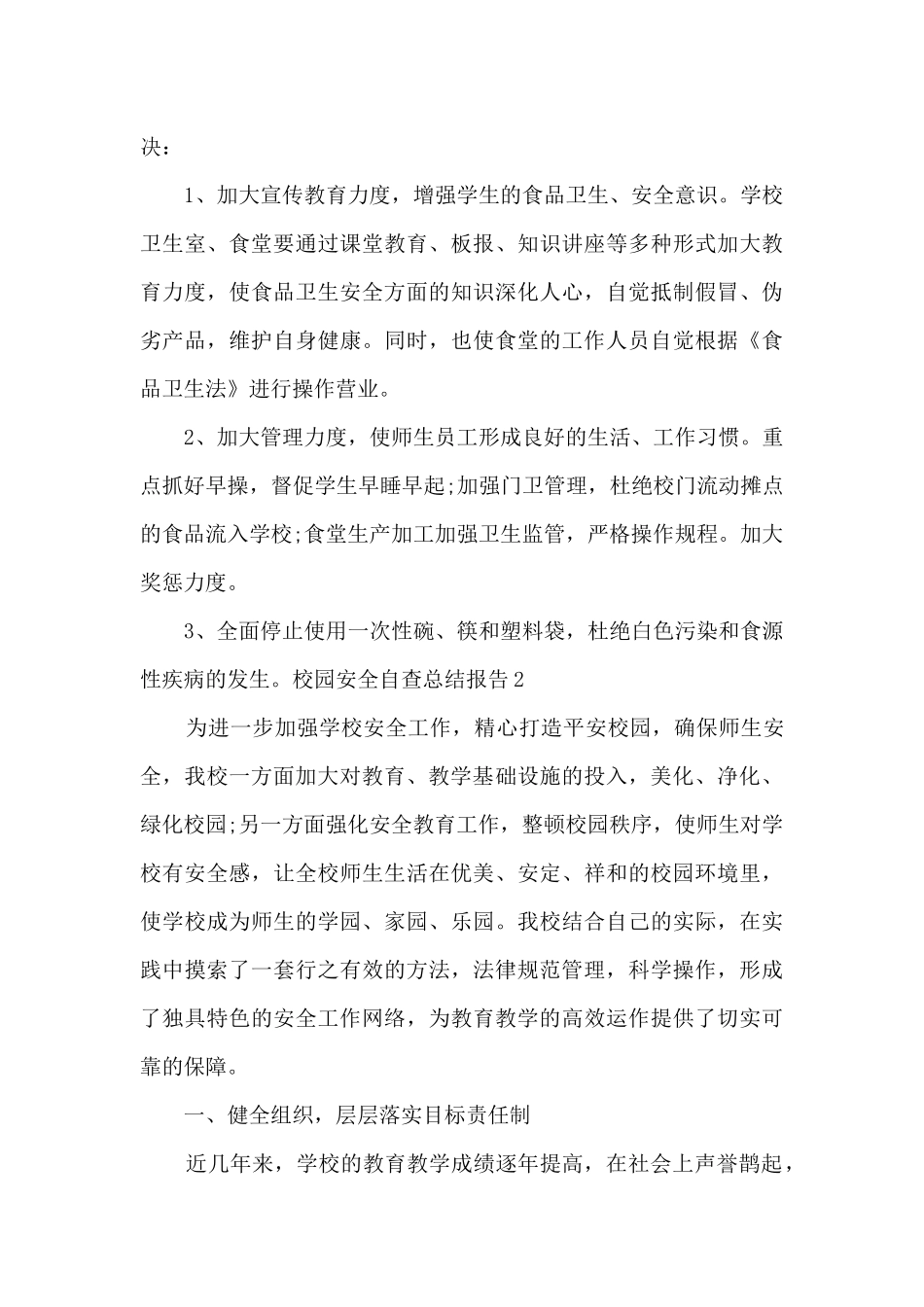 决：

1、加大宣传教育力度，增强学生的食品卫生、安全意识。学校卫生室、食堂要通过课堂教育、板报、知识讲座等多种形式加大教育力度，使食品卫生安全方面的知识深化人心，自觉抵制假冒、伪劣产品，维护自身健康。同时，也使食堂的工作人员自觉根据《食品卫生法》进行操作营业。

2、加大管理力度，使师生员工形成良好的生活、工作习惯。重点抓好早操，督促学生早睡早起;加强门卫管理，杜绝校门流动摊点的食品流入学校;食堂生产加工加强卫生监管，严格操作规程。加大奖惩力度。

3、全面停止使用一次性碗、筷和塑料袋，杜绝白色污染和食源性疾病的发生。校园安全自查总结报告2

为进一步加强学校安全工作，精心打造平安校园，确保师生安全，我校一方面加大对教育、教学基础设施的投入，美化、净化、绿化校园;另一方面强化安全教育工作，整顿校园秩序，使师生对学校有安全感，让全校师生生活在优美、安定、祥和的校园环境里，使学校成为师生的学园、家园、乐园。我校结合自己的实际，在实践中摸索了一套行之有效的方法，法律规范管理，科学操作，形成了独具特色的安全工作网络，为教育教学的高效运作提供了切实可靠的保障。

一、健全组织，层层落实目标责任制

近几年来，学校的教育教学成绩逐年提高，在社会上声誉鹊起，